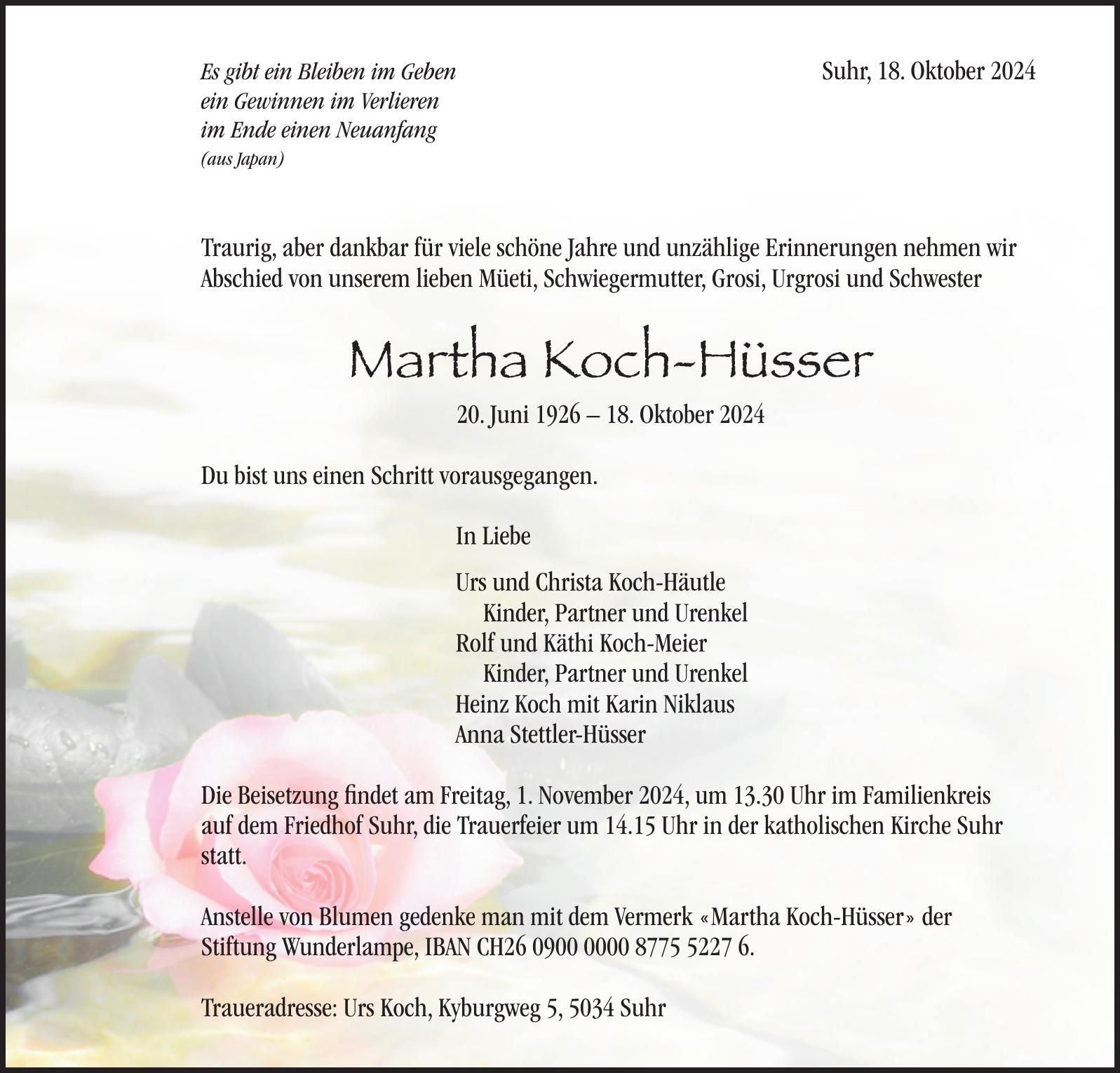 Es gibt ein Bleiben im Geben
ein Gewinnen im Verlieren
im Ende einen Neuanfang
(aus Japan)

Suhr, 18. Oktober 2024

Traurig, aber dankbar für viele schöne Jahre und unzählige Erinnerungen nehmen wir Abschied von unserem lieben Müeti, Schwiegermutter, Grosi, Urgrosi und Schwester

Martha Koch-Hüsser

20. Juni 1926 – 18. Oktober 2024

Du bist uns einen Schritt vorausgegangen.

In Liebe

Urs und Christa Koch-Häutle
Kinder, Partner und Urenkel
Rolf und Käthi Koch-Meier
Kinder, Partner und Urenkel
Heinz Koch mit Karin Niklaus
Anna Stettler-Hüsser

Die Beisetzung findet am Freitag, 1. November 2024, um 13.30 Uhr im Familienkreis auf dem Friedhof Suhr, die Trauerfeier um 14.15 Uhr in der katholischen Kirche Suhr statt.

Anstelle von Blumen gedenke man mit dem Vermerk «Martha Koch-Hüsser» der Stiftung Wunderlampe, IBAN CH26 0900 0000 8775 5227 6.

Traueradresse: Urs Koch, Kyburgweg 5, 5034 Suhr